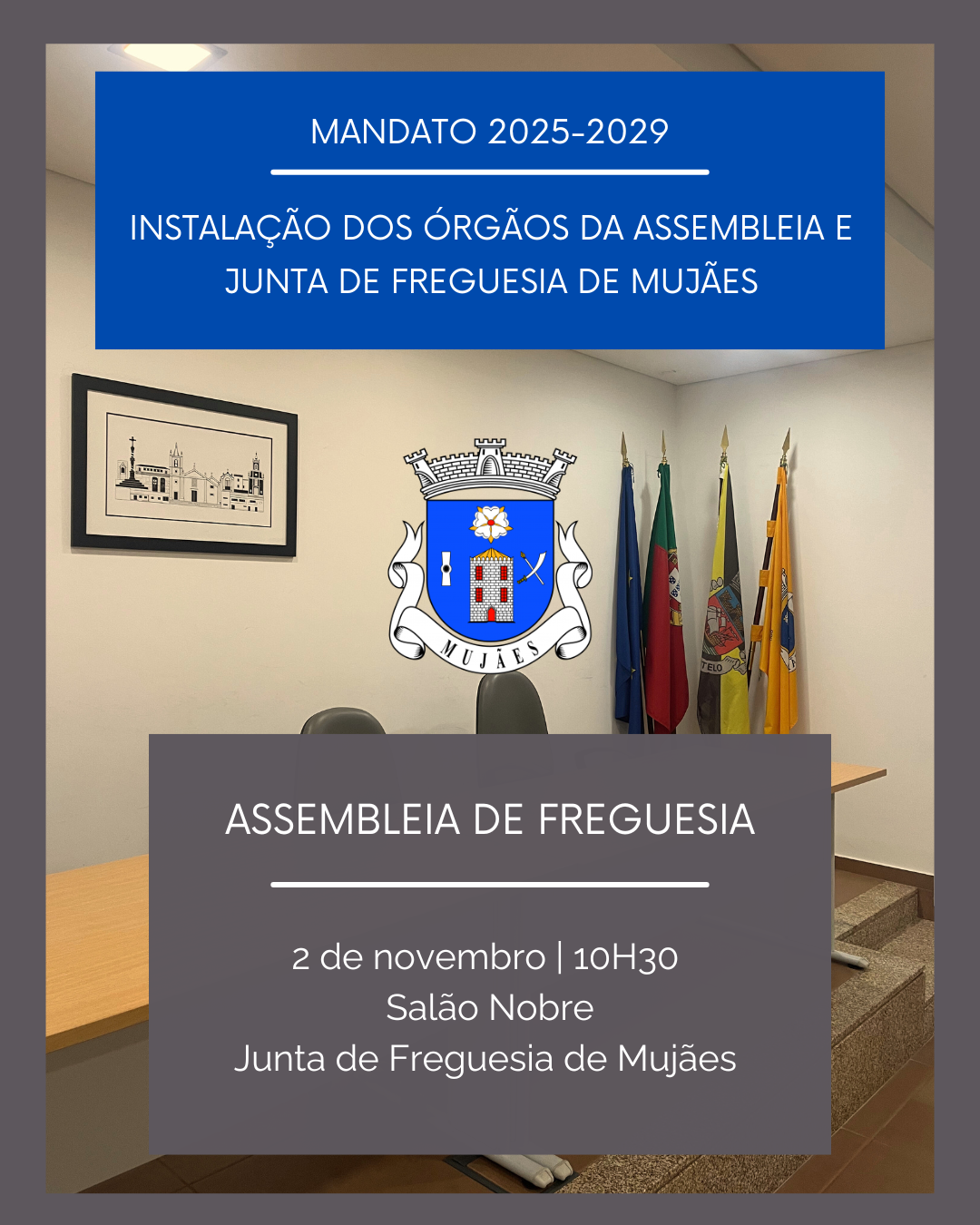 MANDATO 2025-2029

INSTALAÇÃO DOS ÓRGÃOS DA ASSEMBLEIA E JUNTA DE FREGUESIA DE MUJÃES

MUJÃES

ASSEMBLEIA DE FREGUESIA

2 de novembro | 10H30
Salão Nobre
Junta de Freguesia de Mujães